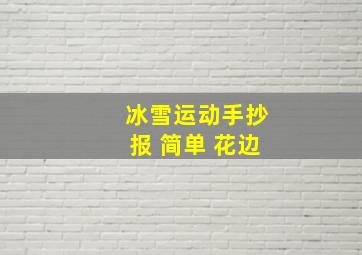 冰雪运动手抄报 简单 花边